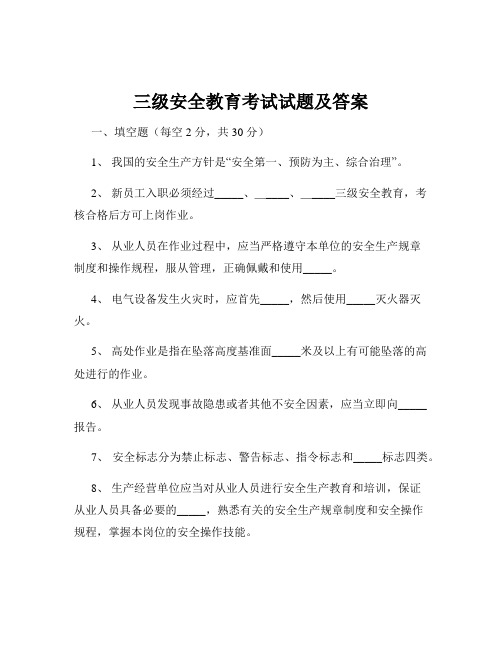 三级安全教育考试试题及答案

一、填空题（每空 2 分，共 30 分）

1、 我国的安全生产方针是“安全第一、预防为主、综合治理”。

2、 新员工入职必须经过_____、_____、_____三级安全教育，考核合格后方可上岗作业。

3、 从业人员在作业过程中，应当严格遵守本单位的安全生产规章制度和操作规程，服从管理，正确佩戴和使用_____。

4、 电气设备发生火灾时，应首先_____，然后使用_____灭火器灭火。

5、 高处作业是指在坠落高度基准面_____米及以上有可能坠落的高处进行的作业。

6、 从业人员发现事故隐患或者其他不安全因素，应当立即向_____报告。

7、 安全标志分为禁止标志、警告标志、指令标志和_____标志四类。

8、 生产经营单位应当对从业人员进行安全生产教育和培训，保证从业人员具备必要的_____，熟悉有关的安全生产规章制度和安全操作规程，掌握本岗位的安全操作技能。